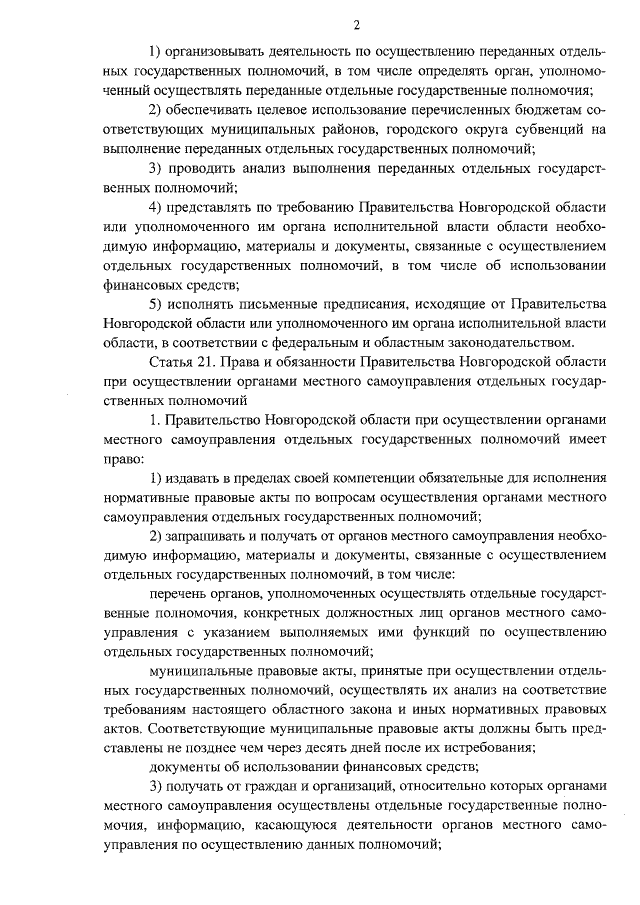 2

1) организовывать деятельность по осуществлению переданных отдельных государственных полномочий, в том числе определять орган, уполномоченный осуществлять переданные отдельные государственные полномочия;

2) обеспечивать целевое использование перечисленных бюджетам соответствующих муниципальных районов, городского округа субвенций на выполнение переданных отдельных государственных полномочий;

3) проводить анализ выполнения переданных отдельных государственных полномочий;

4) представлять по требованию Правительства Новгородской области или уполномоченного им органа исполнительной власти области необходимую информацию, материалы и документы, связанные с осуществлением отдельных государственных полномочий, в том числе об использовании финансовых средств;

5) исполнять письменные предписания, исходящие от Правительства Новгородской области или уполномоченного им органа исполнительной власти области, в соответствии с федеральным и областным законодательством.

Статья 21. Права и обязанности Правительства Новгородской области при осуществлении органами местного самоуправления отдельных государственных полномочий

1. Правительство Новгородской области при осуществлении органами местного самоуправления отдельных государственных полномочий имеет право:

1) издавать в пределах своей компетенции обязательные для исполнения нормативные правовые акты по вопросам осуществления органами местного самоуправления отдельных государственных полномочий;

2) запрашивать и получать от органов местного самоуправления необходимую информацию, материалы и документы, связанные с осуществлением отдельных государственных полномочий, в том числе:

перечень органов, уполномоченных осуществлять отдельные государственные полномочия, конкретных должностных лиц органов местного самоуправления с указанием выполняемых ими функций по осуществлению отдельных государственных полномочий;

муниципальные правовые акты, принятые при осуществлении отдельных государственных полномочий, осуществлять их анализ на соответствие требованиям настоящего областного закона и иных нормативных правовых актов. Соответствующие муниципальные правовые акты должны быть представлены не позднее чем через десять дней после их истребования;

документы об использовании финансовых средств;

3) получать от граждан и организаций, относительно которых органами местного самоуправления осуществлены отдельные государственные полномочия, информацию, касающуюся деятельности органов местного самоуправления по осуществлению данных полномочий;